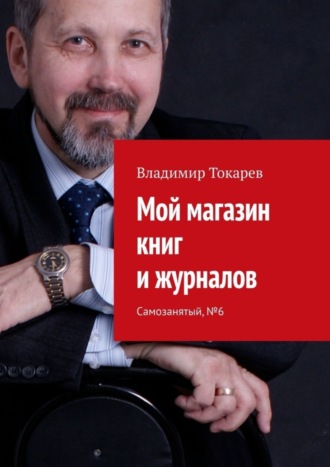 Владимир Токарев

Мой магазин книг и журналов

Самозанятый, №6